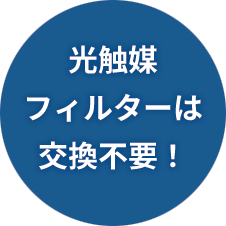 光触媒
フィルターは
交換不要！